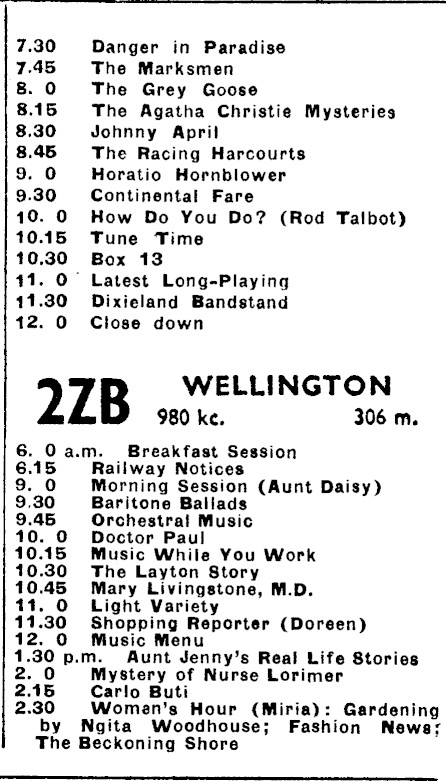 7.30 Danger in Paradise
7.45 The Marksmen
8. 0 The Grey Goose
8.15 The Agatha Christie Mysteries
8.30 Johnny April
8.45 The Racing Harcourts
9. 0 Horatio Hornblower
9.30 Continental Fare
10. 0 How Do You Do? (Rod Talbot)
10.15 Tune Time
10.30 Box 13
11. 0 Latest Long-Playing
11.30 Dixieland Bandstand
12. 0 Close down

2ZB WELLINGTON
980 kc. 306 m.

6. 0 a.m. Breakfast Session
6.15 Railway Notices
9. 0 Morning Session (Aunt Daisy)
9.30 Baritone Ballads
9.45 Orchestral Music
10. 0 Doctor Paul
10.15 Music While You Work
10.30 The Layton Story
10.45 Mary Livingstone, M.D.
11. 0 Light Variety
11.30 Shopping Reporter (Doreen)
12. 0 Music Menu
1.30 p.m. Aunt Jenny's Real Life Stories
2. 0 Mystery of Nurse Lorimer
2.15 Carlo Buti
2.30 Women's Hour (Miria): Gardening by Ngita Woodhouse; Fashion News; The Beckoning Shore